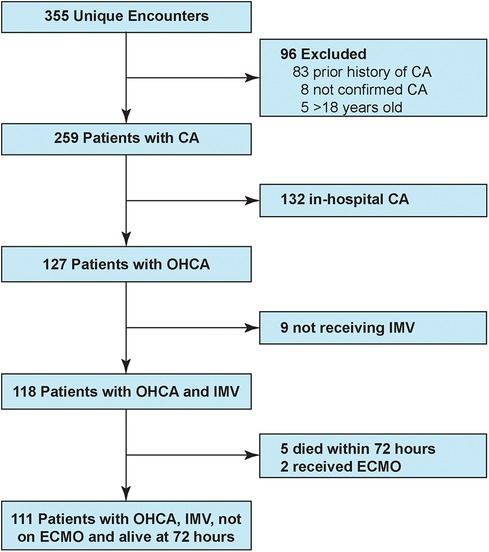 355 Unique Encounters

96 Excluded
83 prior history of CA
8 not confirmed CA
5 >18 years old

259 Patients with CA

132 in-hospital CA

127 Patients with OHCA

9 not receiving IMV

118 Patients with OHCA and IMV

5 died within 72 hours
2 received ECMO

111 Patients with OHCA, IMV, not on ECMO and alive at 72 hours